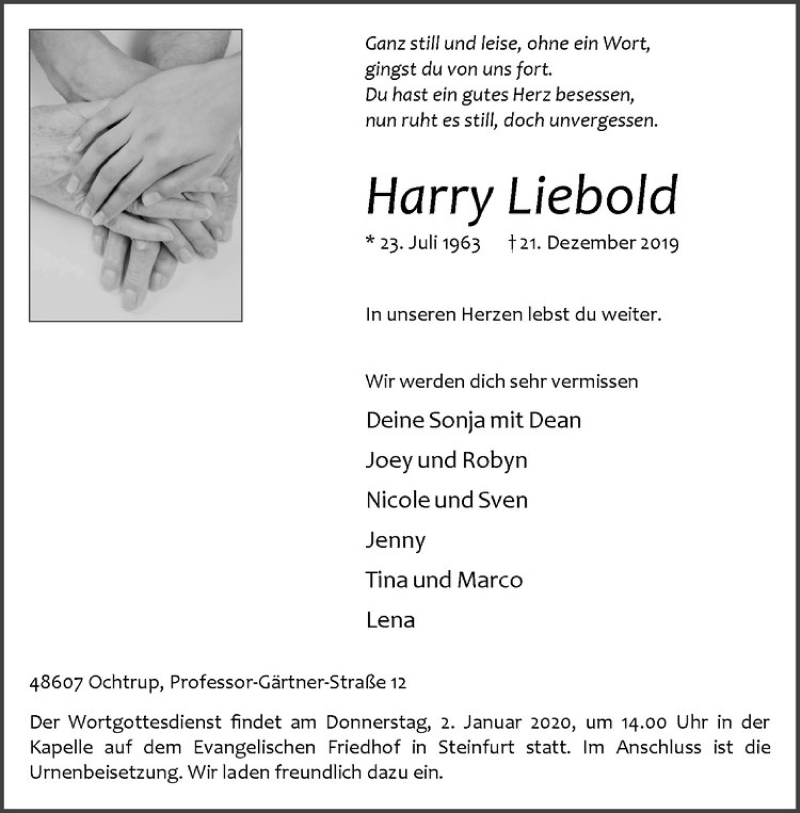 Ganz still und leise, ohne ein Wort,
gingst du von uns fort.
Du hast ein gutes Herz besessen,
nun ruht es still, doch unvergessen.

Harry Liebold

* 23. Juli 1963 † 21. Dezember 2019

In unseren Herzen lebst du weiter.

Wir werden dich sehr vermissen

Deine Sonja mit Dean

Joey und Robyn

Nicole und Sven

Jenny

Tina und Marco

Lena

48607 Ochtrup, Professor-Gärtner-Straße 12

Der Wortgottesdienst findet am Donnerstag, 2. Januar 2020, um 14.00 Uhr in der Kapelle auf dem Evangelischen Friedhof in Steinfurt statt. Im Anschluss ist die Urnenbeisetzung. Wir laden freundlich dazu ein.